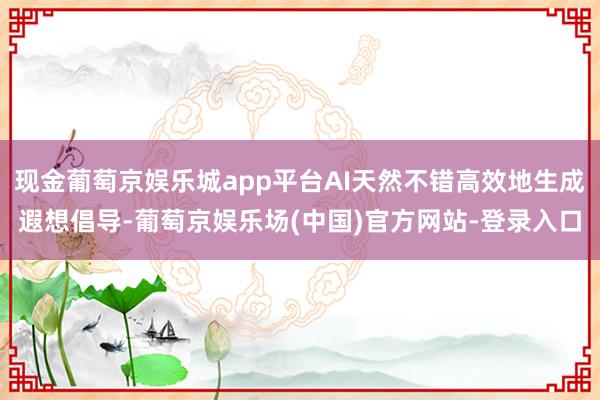 现金葡萄京娱乐城app平台AI天然不错高效地生成遐想倡导-葡萄京娱乐场(中国)官方网站-登录入口